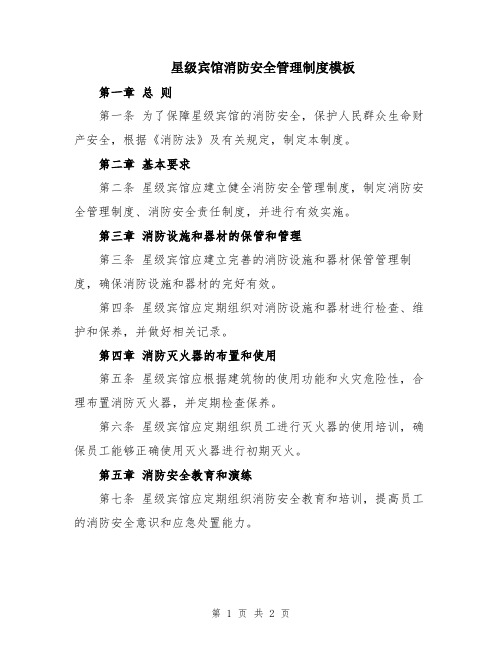 星级宾馆消防安全管理制度模板

第一章 总 则

第一条 为了保障星级宾馆的消防安全，保护人民群众生命财产安全，根据《消防法》及有关规定，制定本制度。

第二章 基本要求

第二条 星级宾馆应建立健全消防安全管理制度，制定消防安全管理制度、消防安全责任制度，并进行有效实施。

第三章 消防设施和器材的保管和管理

第三条 星级宾馆应建立完善的消防设施和器材保管管理制度，确保消防设施和器材的完好有效。

第四条 星级宾馆应定期组织对消防设施和器材进行检查、维护和保养，并做好相关记录。

第四章 消防灭火器的布置和使用

第五条 星级宾馆应根据建筑物的使用功能和火灾危险性，合理布置消防灭火器，并定期检查保养。

第六条 星级宾馆应定期组织员工进行灭火器的使用培训，确保员工能够正确使用灭火器进行初期灭火。

第五章 消防安全教育和演练

第七条 星级宾馆应定期组织消防安全教育和培训，提高员工的消防安全意识和应急处置能力。

第 1 页 共 2 页